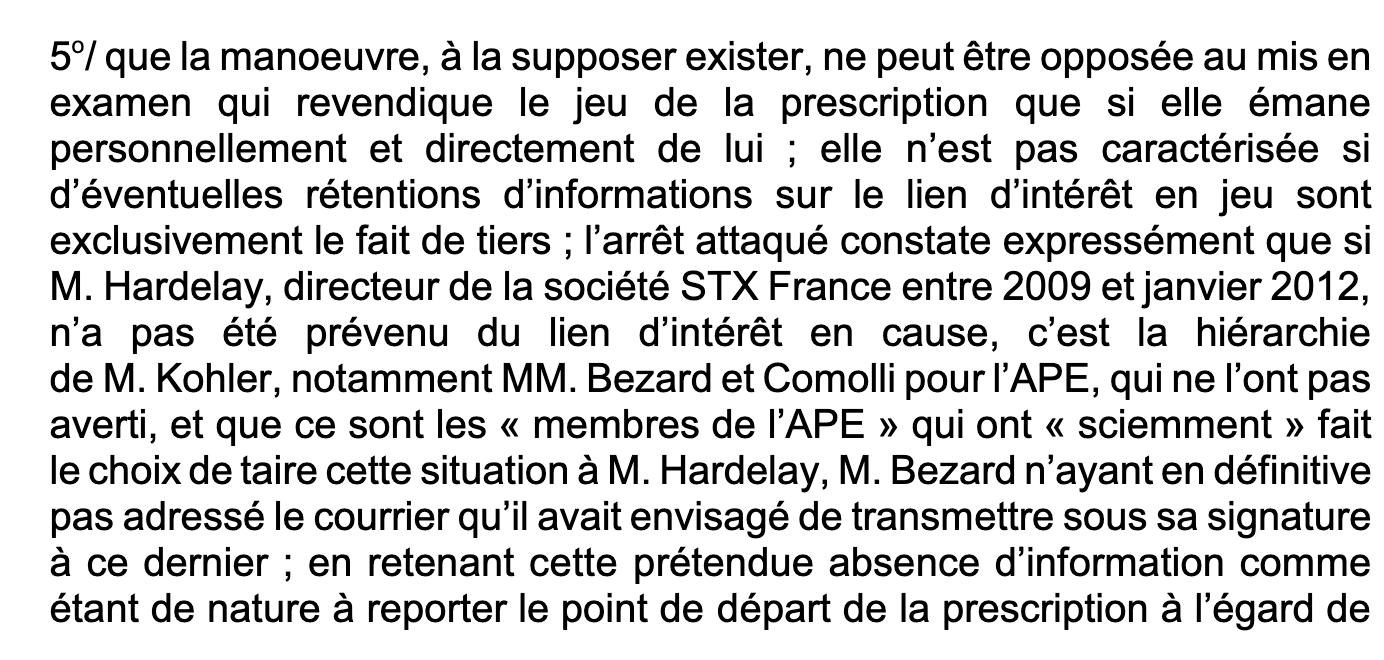 5°/ que la manoeuvre, à la supposer exister, ne peut être opposée au mis en examen qui revendique le jeu de la prescription que si elle émane personnellement et directement de lui ; elle n'est pas caractérisée si d'éventuelles rétentions d'informations sur le lien d'intérêt en jeu sont exclusivement le fait de tiers ; l'arrêt attaqué constate expressément que si M. Hardelay, directeur de la société STX France entre 2009 et janvier 2012, n'a pas été prévenu du lien d'intérêt en cause, c'est la hiérarchie de M. Kohler, notamment MM. Bezard et Comolli pour l'APE, qui ne l'ont pas averti, et que ce sont les « membres de l'APE » qui ont « sciemment » fait le choix de taire cette situation à M. Hardelay, M. Bezard n'ayant en définitive pas adressé le courrier qu'il avait envisagé de transmettre sous sa signature à ce dernier ; en retenant cette prétendue absence d'information comme étant de nature à reporter le point de départ de la prescription à l'égard de